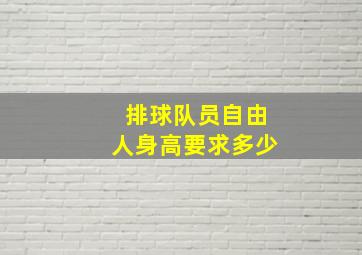 排球队员自由
人身高要求多少